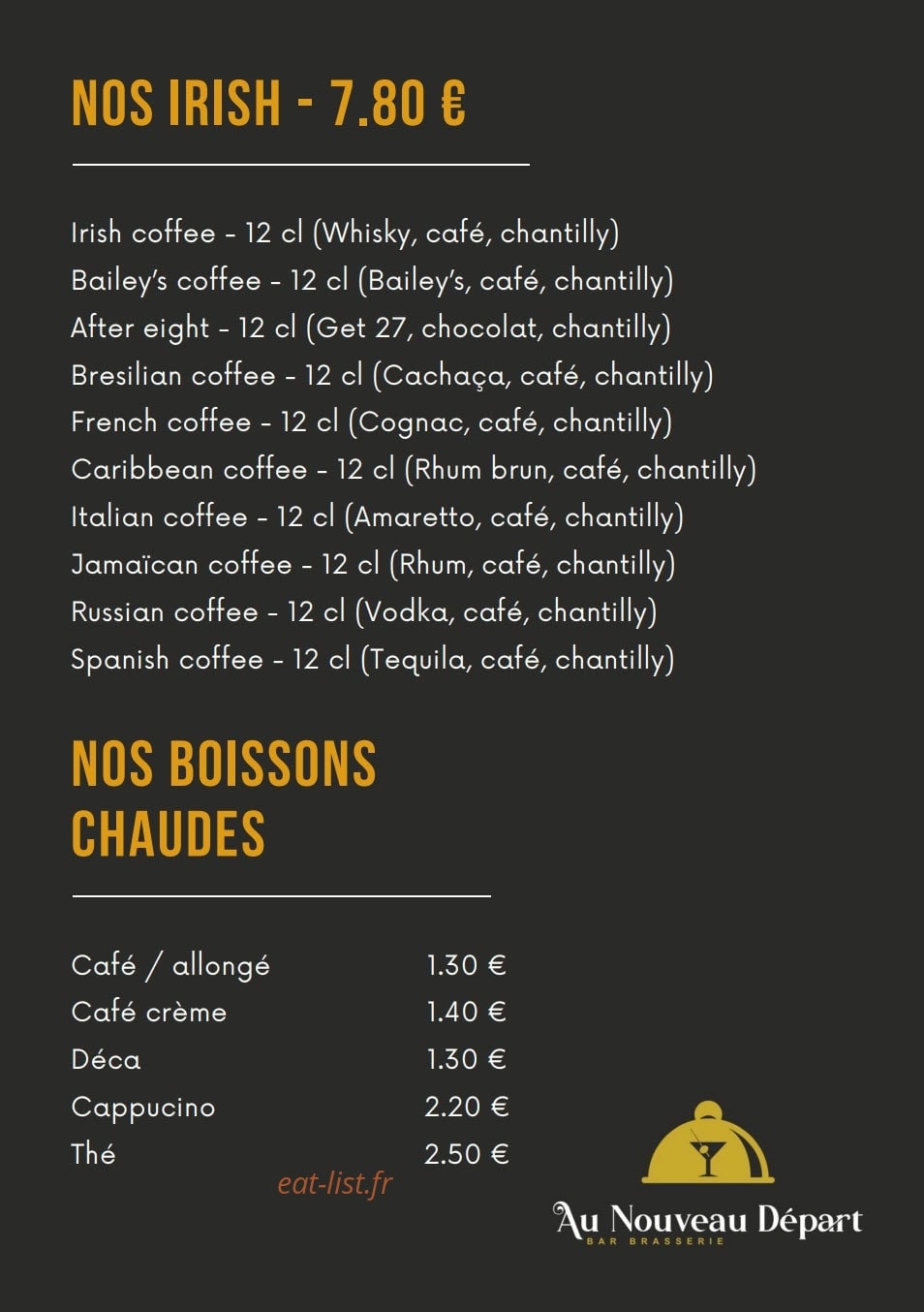 NOS IRISH - 7.80 €

Irish coffee - 12 cl (Whisky, café, chantilly)
Bailey's coffee - 12 cl (Bailey's, café, chantilly)
After eight - 12 cl (Get 27, chocolat, chantilly)
Bresilian coffee - 12 cl (Cachaça, café, chantilly)
French coffee - 12 cl (Cognac, café, chantilly)
Caribbean coffee - 12 cl (Rhum brun, café, chantilly)
Italian coffee - 12 cl (Amaretto, café, chantilly)
Jamaïcan coffee - 12 cl (Rhum, café, chantilly)
Russian coffee - 12 cl (Vodka, café, chantilly)
Spanish coffee - 12 cl (Tequila, café, chantilly)

NOS BOISSONS CHAUDES

| | |
|---|---|
| Café / allongé | 1.30 € |
| Café crème | 1.40 € |
| Déca | 1.30 € |
| Cappucino | 2.20 € |
| Thé | 2.50 € |

eat-list.fr

Au Nouveau Départ
BAR BRASSERIE